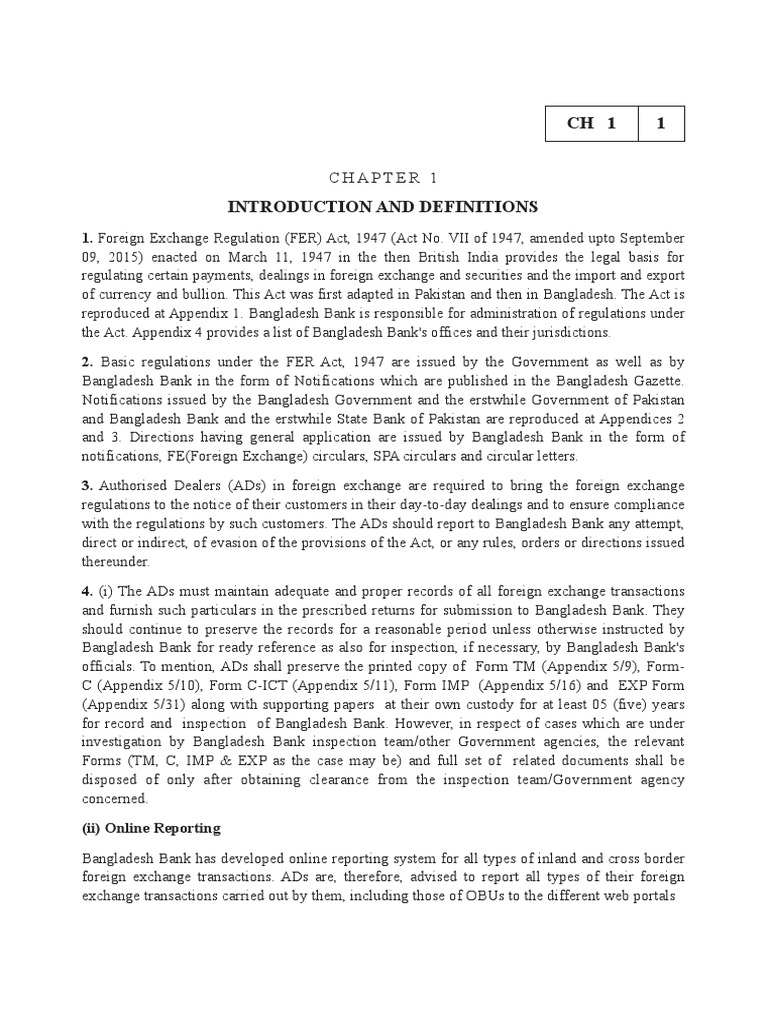 | CH 1 | 1 |
|---|---|

CHAPTER 1

INTRODUCTION AND DEFINITIONS

1. Foreign Exchange Regulation (FER) Act, 1947 (Act No. VII of 1947, amended upto September 09, 2015) enacted on March 11, 1947 in the then British India provides the legal basis for regulating certain payments, dealings in foreign exchange and securities and the import and export of currency and bullion. This Act was first adapted in Pakistan and then in Bangladesh. The Act is reproduced at Appendix 1. Bangladesh Bank is responsible for administration of regulations under the Act. Appendix 4 provides a list of Bangladesh Bank's offices and their jurisdictions.

2. Basic regulations under the FER Act, 1947 are issued by the Government as well as by Bangladesh Bank in the form of Notifications which are published in the Bangladesh Gazette. Notifications issued by the Bangladesh Government and the erstwhile Government of Pakistan and Bangladesh Bank and the erstwhile State Bank of Pakistan are reproduced at Appendices 2 and 3. Directions having general application are issued by Bangladesh Bank in the form of notifications, FE(Foreign Exchange) circulars, SPA circulars and circular letters.

3. Authorised Dealers (ADs) in foreign exchange are required to bring the foreign exchange regulations to the notice of their customers in their day-to-day dealings and to ensure compliance with the regulations by such customers. The ADs should report to Bangladesh Bank any attempt, direct or indirect, of evasion of the provisions of the Act, or any rules, orders or directions issued thereunder.

4. (i) The ADs must maintain adequate and proper records of all foreign exchange transactions and furnish such particulars in the prescribed returns for submission to Bangladesh Bank. They should continue to preserve the records for a reasonable period unless otherwise instructed by Bangladesh Bank for ready reference as also for inspection, if necessary, by Bangladesh Bank's officials. To mention, ADs shall preserve the printed copy of Form TM (Appendix 5/9), Form-C (Appendix 5/10), Form C-ICT (Appendix 5/11), Form IMP (Appendix 5/16) and EXP Form (Appendix 5/31) along with supporting papers at their own custody for at least 05 (five) years for record and inspection of Bangladesh Bank. However, in respect of cases which are under investigation by Bangladesh Bank inspection team/other Government agencies, the relevant Forms (TM, C, IMP & EXP as the case may be) and full set of related documents shall be disposed of only after obtaining clearance from the inspection team/Government agency concerned.

(ii) Online Reporting

Bangladesh Bank has developed online reporting system for all types of inland and cross border foreign exchange transactions. ADs are, therefore, advised to report all types of their foreign exchange transactions carried out by them, including those of OBUs to the different web portals